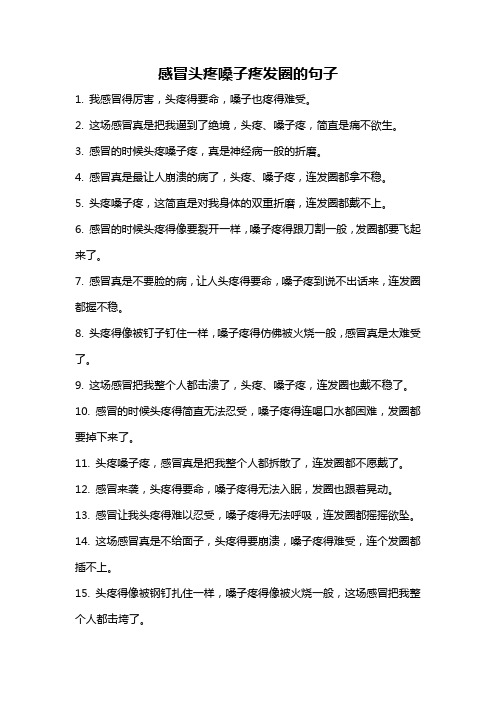 感冒头疼嗓子疼发圈的句子

1. 我感冒得厉害，头疼得要命，嗓子也疼得难受。

2. 这场感冒真是把我逼到了绝境，头疼、嗓子疼，简直是痛不欲生。

3. 感冒的时候头疼嗓子疼，真是神经病一般的折磨。

4. 感冒真是最让人崩溃的病了，头疼、嗓子疼，连发圈都拿不稳。

5. 头疼嗓子疼，这简直是对我身体的双重折磨，连发圈都戴不上。

6. 感冒的时候头疼得像要裂开一样，嗓子疼得跟刀割一般，发圈都要飞起来了。

7. 感冒真是不要脸的病，让人头疼得要命，嗓子疼到说不出话来，连发圈都握不稳。

8. 头疼得像被钉子钉住一样，嗓子疼得仿佛被火烧一般，感冒真是太难受了。

9. 这场感冒把我整个人都击溃了，头疼、嗓子疼，连发圈也戴不稳了。

10. 感冒的时候头疼得简直无法忍受，嗓子疼得连喝口水都困难，发圈都要掉下来了。

11. 头疼嗓子疼，感冒真是把我整个人都拆散了，连发圈都不愿戴了。

12. 感冒来袭，头疼得要命，嗓子疼得无法入眠，发圈也跟着晃动。

13. 感冒让我头疼得难以忍受，嗓子疼得无法呼吸，连发圈都摇摇欲坠。

14. 这场感冒真是不给面子，头疼得要崩溃，嗓子疼得难受，连个发圈都插不上。

15. 头疼得像被钢钉扎住一样，嗓子疼得像被火烧一般，这场感冒把我整个人都击垮了。